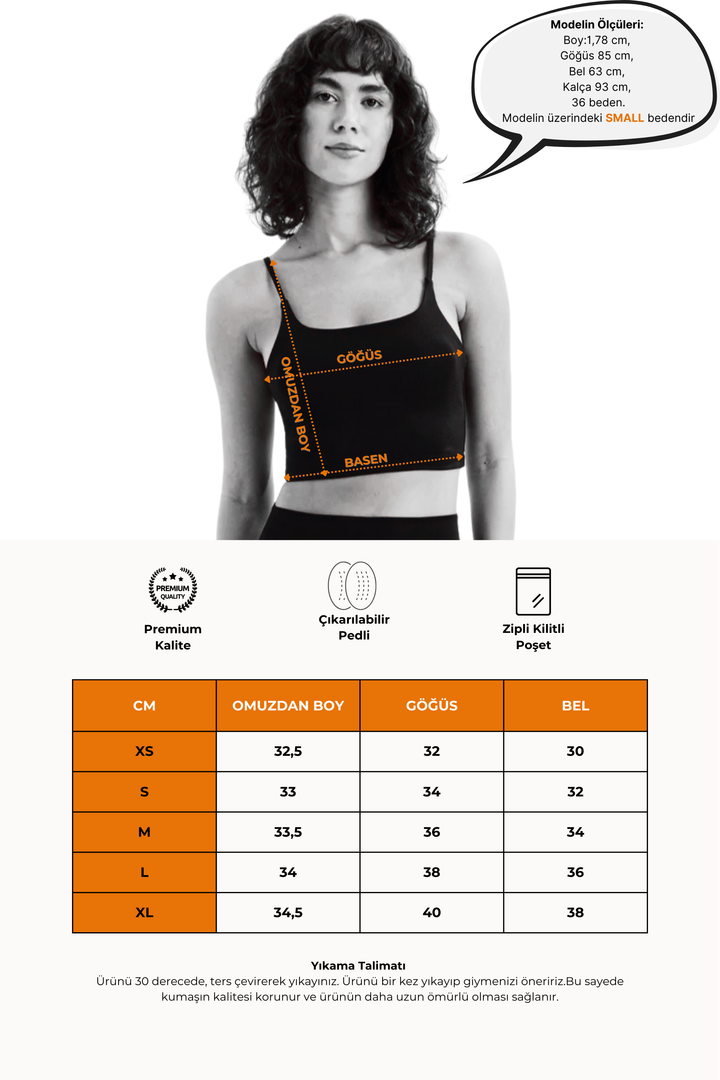 Modelin Ölçüleri:
Boy:1,78 cm,
Göğüs 85 cm,
Bel 63 cm,
Kalça 93 cm,
36 beden.
Modelin üzerindeki SMALL bedendir

GÖĞÜS
OMUZDAN BOY
BASEN

PREMIUM QUALITY
Premium Kalite

Çıkarılabilir Pedli

Zipli Kilitli Poşet

| CM | OMUZDAN BOY | GÖĞÜS | BEL |
|---|---|---|---|
| XS | 32,5 | 32 | 30 |
| S | 33 | 34 | 32 |
| M | 33,5 | 36 | 34 |
| L | 34 | 38 | 36 |
| XL | 34,5 | 40 | 38 |

Yıkama Talimatı
Ürünü 30 derecede, ters çevirerek yıkayınız. Ürünü bir kez yıkayıp giymenizi öneririz.Bu sayede kumaşın kalitesi korunur ve ürünün daha uzun ömürlü olması sağlanır.